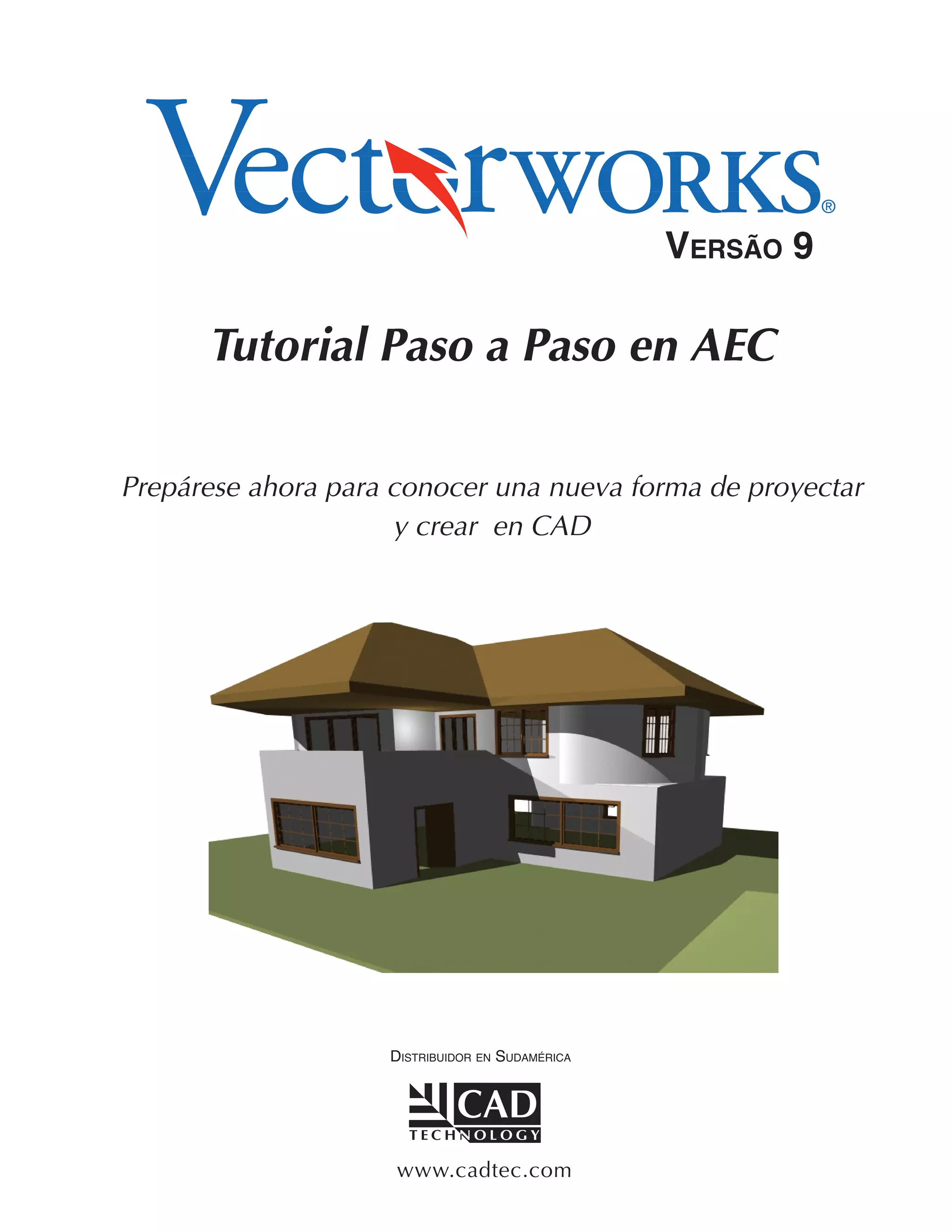 VectorWORKS®

VERSÃO 9

Tutorial Paso a Paso en AEC

Prepárese ahora para conocer una nueva forma de proyectar y crear en CAD

DISTRIBUIDOR EN SUDAMÉRICA

CAD TECHNOLOGY

www.cadtec.com